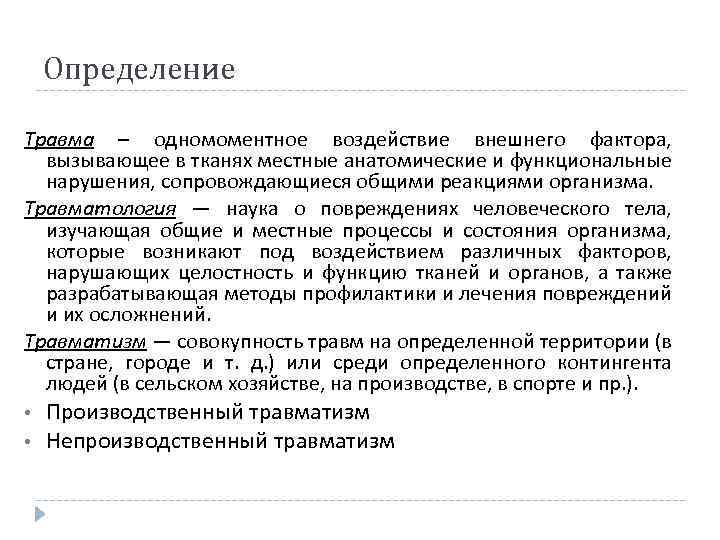 Определение

Травма – одномоментное воздействие внешнего фактора, вызывающее в тканях местные анатомические и функциональные нарушения, сопровождающиеся общими реакциями организма.

Травматология — наука о повреждениях человеческого тела, изучающая общие и местные процессы и состояния организма, которые возникают под воздействием различных факторов, нарушающих целостность и функцию тканей и органов, а также разрабатывающая методы профилактики и лечения повреждений и их осложнений.

Травматизм — совокупность травм на определенной территории (в стране, городе и т. д.) или среди определенного контингента людей (в сельском хозяйстве, на производстве, в спорте и пр.).

• Производственный травматизм
• Непроизводственный травматизм